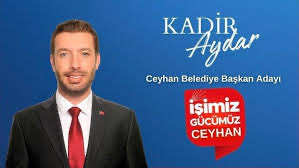 KADİR Aydar

Ceyhan Belediye Başkan Adayı

işimiz GÜCÜMÜZ CEYHAN